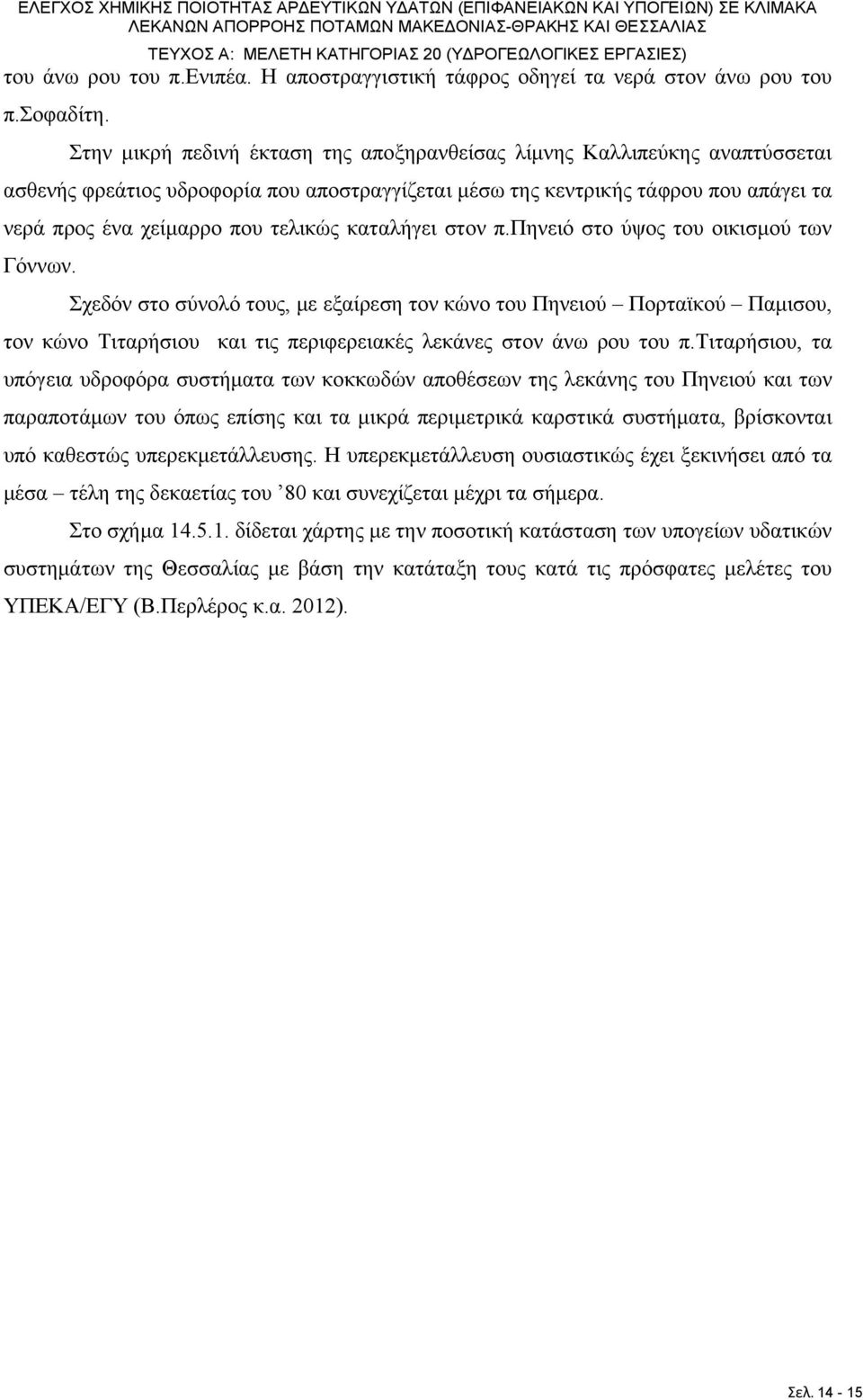 ΕΛΕΓΧΟΣ ΧΗΜΙΚΗΣ ΠΟΙΟΤΗΤΑΣ ΑΡΔΕΥΤΙΚΩΝ ΥΔΑΤΩΝ (ΕΠΙΦΑΝΕΙΑΚΩΝ ΚΑΙ ΥΠΟΓΕΙΩΝ) ΣΕ ΚΛΙΜΑΚΑ ΛΕΚΑΝΩΝ ΑΠΟΡΡΟΗΣ ΠΟΤΑΜΩΝ ΜΑΚΕΔΟΝΙΑΣ-ΘΡΑΚΗΣ ΚΑΙ ΘΕΣΣΑΛΙΑΣ
ΤΕΥΧΟΣ Α: ΜΕΛΕΤΗ ΚΑΤΗΓΟΡΙΑΣ 20 (ΥΔΡΟΓΕΩΛΟΓΙΚΕΣ ΕΡΓΑΣΙΕΣ)

του άνω ρου του π.ενιπέα. Η αποστραγγιστική τάφρος οδηγεί τα νερά στον άνω ρου του π.σοφαδίτη.

Στην μικρή πεδινή έκταση της αποξηρανθείσας λίμνης Καλλιπεύκης αναπτύσσεται ασθενής φρεάτιος υδροφορία που αποστραγγίζεται μέσω της κεντρικής τάφρου που απάγει τα νερά προς ένα χείμαρρο που τελικώς καταλήγει στον π.πηνειό στο ύψος του οικισμού των Γόννων.

Σχεδόν στο σύνολό τους, με εξαίρεση τον κώνο του Πηνειού – Πορταϊκού – Παμισου, τον κώνο Τιταρήσιου και τις περιφερειακές λεκάνες στον άνω ρου του π.τιταρήσιου, τα υπόγεια υδροφόρα συστήματα των κοκκωδών αποθέσεων της λεκάνης του Πηνειού και των παραποτάμων του όπως επίσης και τα μικρά περιμετρικά καρστικά συστήματα, βρίσκονται υπό καθεστώς υπερεκμετάλλευσης. Η υπερεκμετάλλευση ουσιαστικώς έχει ξεκινήσει από τα μέσα – τέλη της δεκαετίας του ’80 και συνεχίζεται μέχρι τα σήμερα.

Στο σχήμα 14.5.1. δίδεται χάρτης με την ποσοτική κατάσταση των υπογείων υδατικών συστημάτων της Θεσσαλίας με βάση την κατάταξη τους κατά τις πρόσφατες μελέτες του ΥΠΕΚΑ/ΕΓΥ (Β.Περλέρος κ.α. 2012).

Σελ. 14 - 15